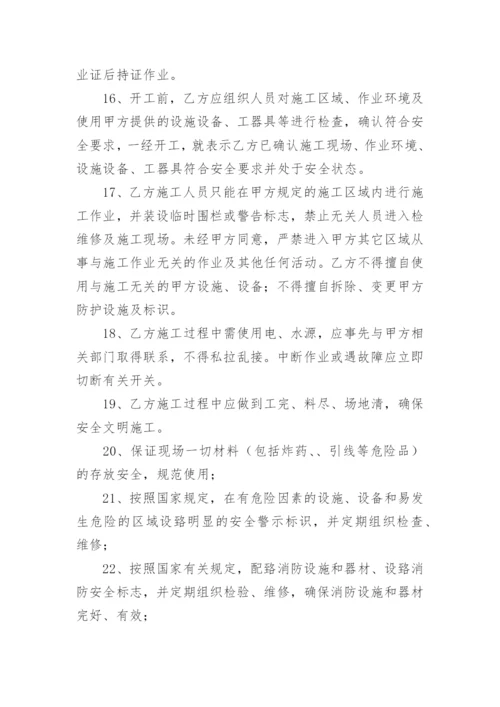 业证后持证作业。

16、开工前，乙方应组织人员对施工区域、作业环境及使用甲方提供的设施设备、工器具等进行检查，确认符合安全要求，一经开工，就表示乙方已确认施工现场、作业环境、设施设备、工器具符合安全要求并处于安全状态。

17、乙方施工人员只能在甲方规定的施工区域内进行施工作业，并装设临时围栏或警告标志，禁止无关人员进入检维修及施工现场。未经甲方同意，严禁进入甲方其它区域从事与施工作业无关的作业及其他任何活动。乙方不得擅自使用与施工无关的甲方设施、设备；不得擅自拆除、变更甲方防护设施及标识。

18、乙方施工过程中需使用电、水源，应事先与甲方相关部门取得联系，不得私拉乱接。中断作业或遇故障应立即切断有关开关。

19、乙方施工过程中应做到工完、料尽、场地清，确保安全文明施工。

20、保证现场一切材料（包括炸药、、引线等危险品）的存放安全，规范使用；

21、按照国家规定，在有危险因素的设施、设备和易发生危险的区域设路明显的安全警示标识，并定期组织检查、维修；

22、按照国家有关规定，配路消防设施和器材、设路消防安全标志，并定期组织检验、维修，确保消防设施和器材完好、有效；